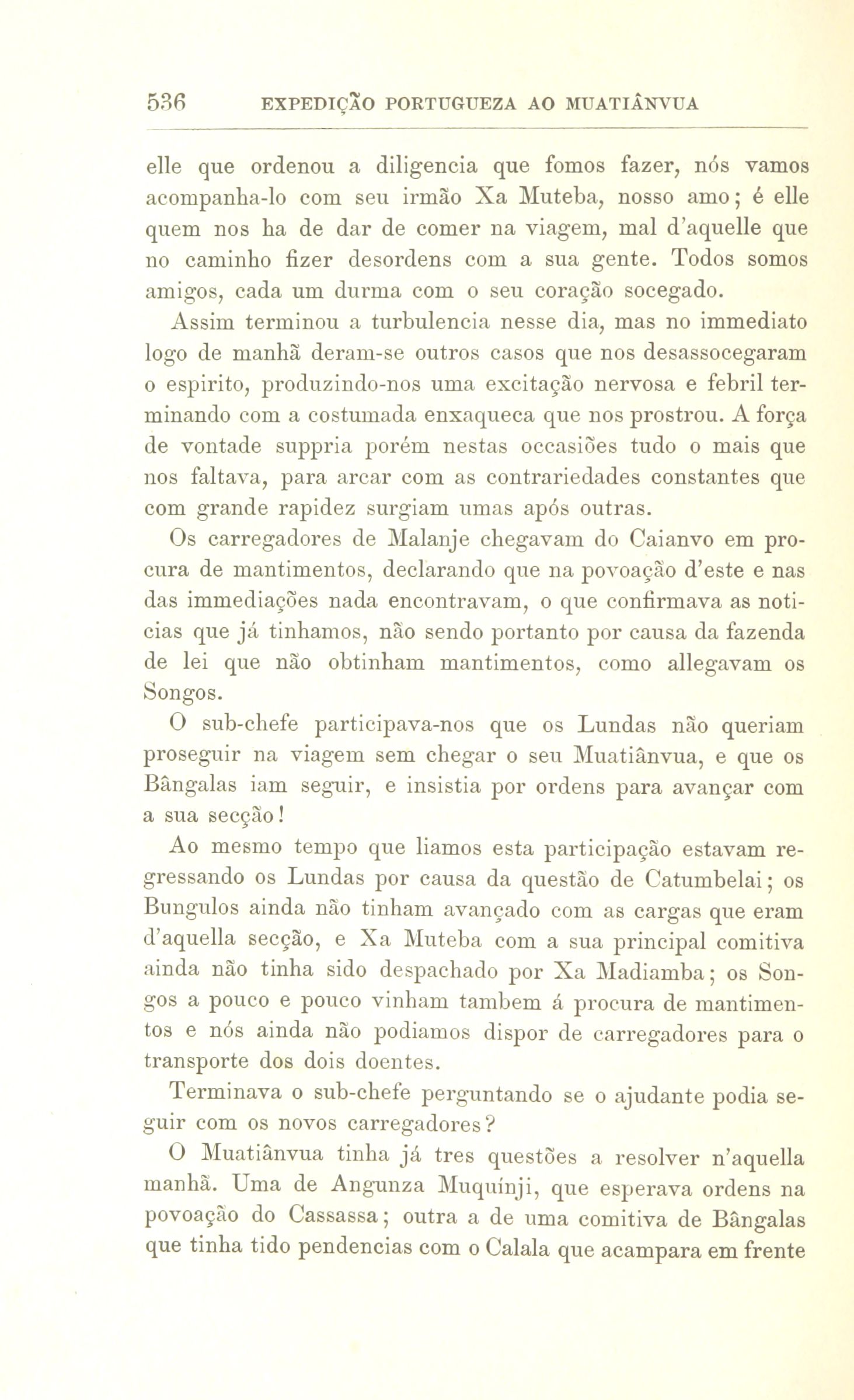 536 EXPEDIÇÃO PORTUGUEZA AO MUATIÂNVUA

elle que ordenou a diligencia que fomos fazer, nós vamos acompanha-lo com seu irmão Xa Muteba, nosso amo; é elle quem nos ha de dar de comer na viagem, mal d'aquelle que no caminho fizer desordens com a sua gente. Todos somos amigos, cada um durma com o seu coração socegado.

Assim terminou a turbulencia nesse dia, mas no immediato logo de manhã deram-se outros casos que nos desassocegaram o espirito, produzindo-nos uma excitação nervosa e febril terminando com a costumada enxaqueca que nos prostrou. A força de vontade suppria porém nestas occasiões tudo o mais que nos faltava, para arcar com as contrariedades constantes que com grande rapidez surgiam umas após outras.

Os carregadores de Malanje chegavam do Caianvo em procura de mantimentos, declarando que na povoação d'este e nas das immediações nada encontravam, o que confirmava as noticias que já tinhamos, não sendo portanto por causa da fazenda de lei que não obtinham mantimentos, como allegavam os Songos.

O sub-chefe participava-nos que os Lundas não queriam proseguir na viagem sem chegar o seu Muatiânvua, e que os Bângalas iam seguir, e insistia por ordens para avançar com a sua secção!

Ao mesmo tempo que liamos esta participação estavam regressando os Lundas por causa da questão de Catumbelai; os Bungulos ainda não tinham avançado com as cargas que eram d'aquella secção, e Xa Muteba com a sua principal comitiva ainda não tinha sido despachado por Xa Madiamba; os Songos a pouco e pouco vinham tambem á procura de mantimentos e nós ainda não podiamos dispor de carregadores para o transporte dos dois doentes.

Terminava o sub-chefe perguntando se o ajudante podia seguir com os novos carregadores?

O Muatiânvua tinha já tres questões a resolver n'aquella manhã. Uma de Angunza Muquínji, que esperava ordens na povoação do Cassassa; outra a de uma comitiva de Bângalas que tinha tido pendencias com o Calala que acampara em frente